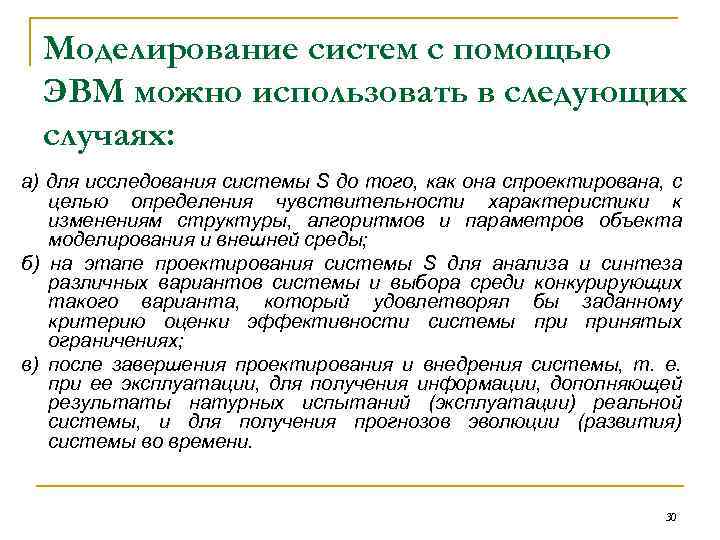 Моделирование систем с помощью ЭВМ можно использовать в следующих случаях:

а) для исследования системы S до того, как она спроектирована, с целью определения чувствительности характеристики к изменениям структуры, алгоритмов и параметров объекта моделирования и внешней среды;

б) на этапе проектирования системы S для анализа и синтеза различных вариантов системы и выбора среди конкурирующих такого варианта, который удовлетворял бы заданному критерию оценки эффективности системы при принятых ограничениях;

в) после завершения проектирования и внедрения системы, т. е. при ее эксплуатации, для получения информации, дополняющей результаты натурных испытаний (эксплуатации) реальной системы, и для получения прогнозов эволюции (развития) системы во времени.

30